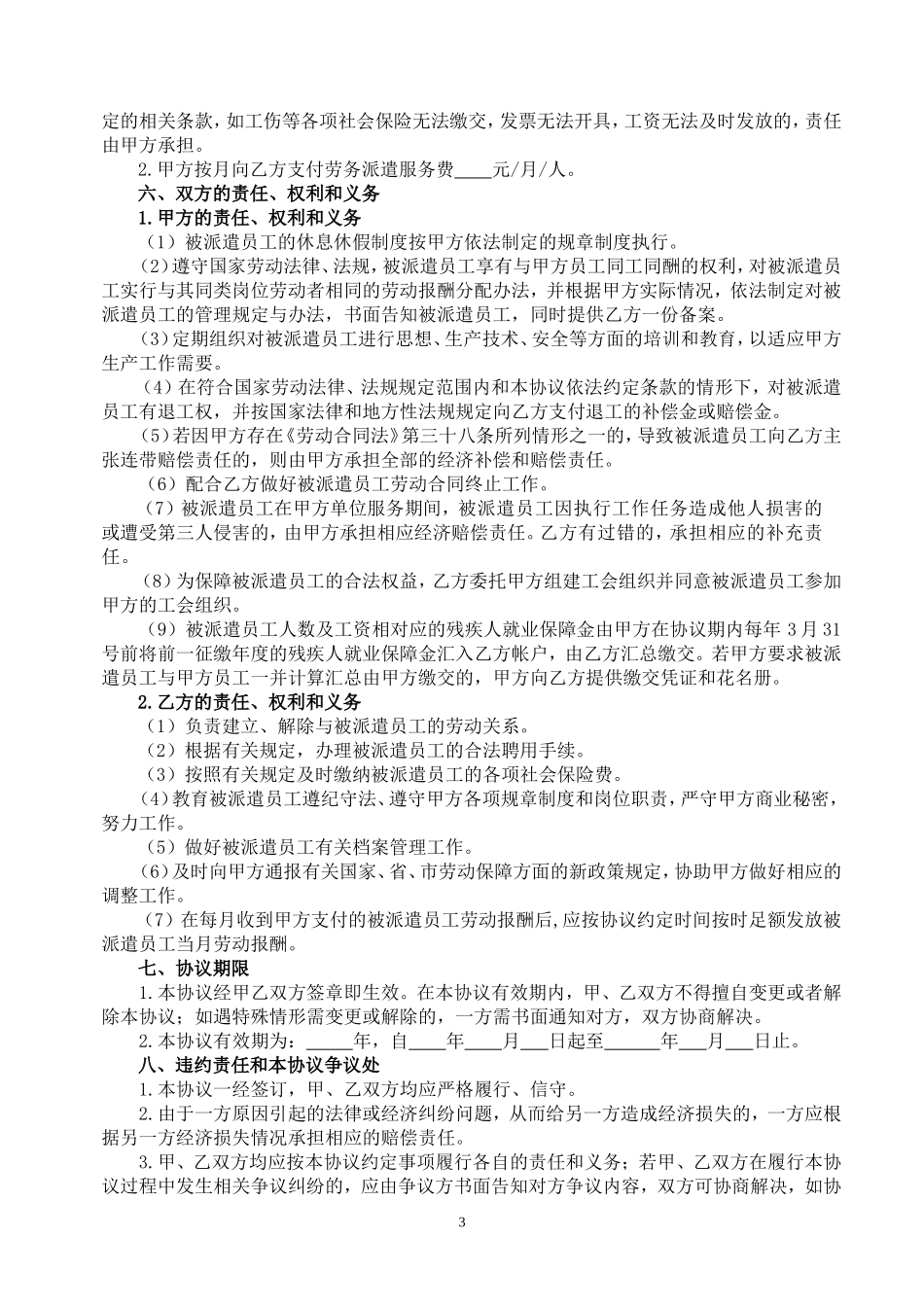 定的相关条款，如工伤等各项社会保险无法缴交，发票无法开具，工资无法及时发放的，责任由甲方承担。

2.甲方按月向乙方支付劳务派遣服务费____元/月/人。

六、双方的责任、权利和义务

1.甲方的责任、权利和义务

（1）被派遣员工的休息休假制度按甲方依法制定的规章制度执行。

（2）遵守国家劳动法律、法规，被派遣员工享有与甲方员工同工同酬的权利，对被派遣员工实行与其同类岗位劳动者相同的劳动报酬分配办法，并根据甲方实际情况，依法制定对被派遣员工的管理规定与办法，书面告知被派遣员工，同时提供乙方一份备案。

（3）定期组织对被派遣员工进行思想、生产技术、安全等方面的培训和教育，以适应甲方生产工作需要。

（4）在符合国家劳动法律、法规规定范围内和本协议依法约定条款的情形下，对被派遣员工有退工权，并按国家法律和地方性法规规定向乙方支付退工的补偿金或赔偿金。

（5）若因甲方存在《劳动合同法》第三十八条所列情形之一的，导致被派遣员工向乙方主张连带赔偿责任的，则由甲方承担全部的经济补偿和赔偿责任。

（6）配合乙方做好被派遣员工劳动合同终止工作。

（7）被派遣员工在甲方单位服务期间，被派遣员工因执行工作任务造成他人损害的或遭受第三人侵害的，由甲方承担相应经济赔偿责任。乙方有过错的，承担相应的补充责任。

（8）为保障被派遣员工的合法权益，乙方委托甲方组建工会组织并同意被派遣员工参加甲方的工会组织。

（9）被派遣员工人数及工资相对应的残疾人就业保障金由甲方在协议期内每年 3 月 31 号前将前一征缴年度的残疾人就业保障金汇入乙方帐户，由乙方汇总缴交。若甲方要求被派遣员工与甲方员工一并计算汇总由甲方缴交的，甲方向乙方提供缴交凭证和花名册。

2.乙方的责任、权利和义务

（1）负责建立、解除与被派遣员工的劳动关系。

（2）根据有关规定，办理被派遣员工的合法聘用手续。

（3）按照有关规定及时缴纳被派遣员工的各项社会保险费。

（4）教育被派遣员工遵纪守法、遵守甲方各项规章制度和岗位职责，严守甲方商业秘密，努力工作。

（5）做好被派遣员工有关档案管理工作。

（6）及时向甲方通报有关国家、省、市劳动保障方面的新政策规定，协助甲方做好相应的调整工作。

（7）在每月收到甲方支付的被派遣员工劳动报酬后，应按协议约定时间按时足额发放被派遣员工当月劳动报酬。

七、协议期限

1.本协议经甲乙双方签章即生效。在本协议有效期内，甲、乙双方不得擅自变更或者解除本协议；如遇特殊情形需变更或解除的，一方需书面通知对方，双方协商解决。

2.本协议有效期为：_____年，自____年____月___日起至______年___月___日止。

八、违约责任和本协议争议处

1.本协议一经签订，甲、乙双方均应严格履行、信守。

2.由于一方原因引起的法律或经济纠纷问题，从而给另一方造成经济损失的，一方应根据另一方经济损失情况承担相应的赔偿责任。

3.甲、乙双方均应按本协议约定事项履行各自的责任和义务；若甲、乙双方在履行本协议过程中发生相关争议纠纷的，应由争议方书面告知对方争议内容，双方可协商解决，如协

3